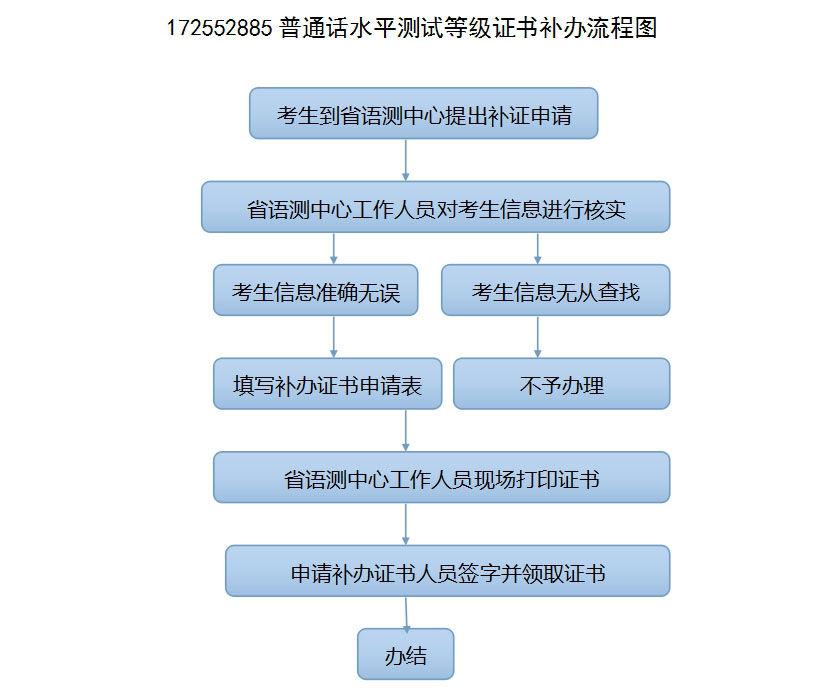 172552885 普通话水平测试等级证书补办流程图

考生到省语测中心提出补证申请

省语测中心工作人员对考生信息进行核实

考生信息准确无误

考生信息无从查找

填写补办证书申请表

不予办理

省语测中心工作人员现场打印证书

申请补办证书人员签字并领取证书

办结